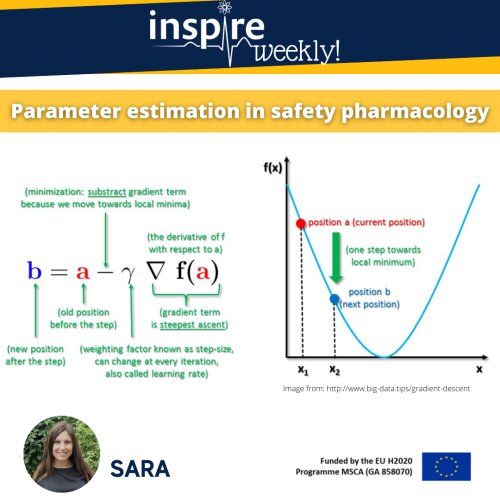 inspire weekly!

Parameter estimation in safety pharmacology

(minimization: substract gradient term because we move towards local minima)

(the derivative of f with respect to a)

$b = a - \gamma \nabla f(a)$

(old position before the step)

(gradient term is steepest ascent)

(new position after the step)

(weighting factor known as step-size, can change at every iteration, also called learning rate)

f(x)

position a (current position)

(one step towards local minimum)

position b (next position)

$x_1$ $x_2$ x

Image from: http://www.big-data.tips/gradient-descent

SARA

Funded by the EU H2020 Programme MSCA (GA 858070)